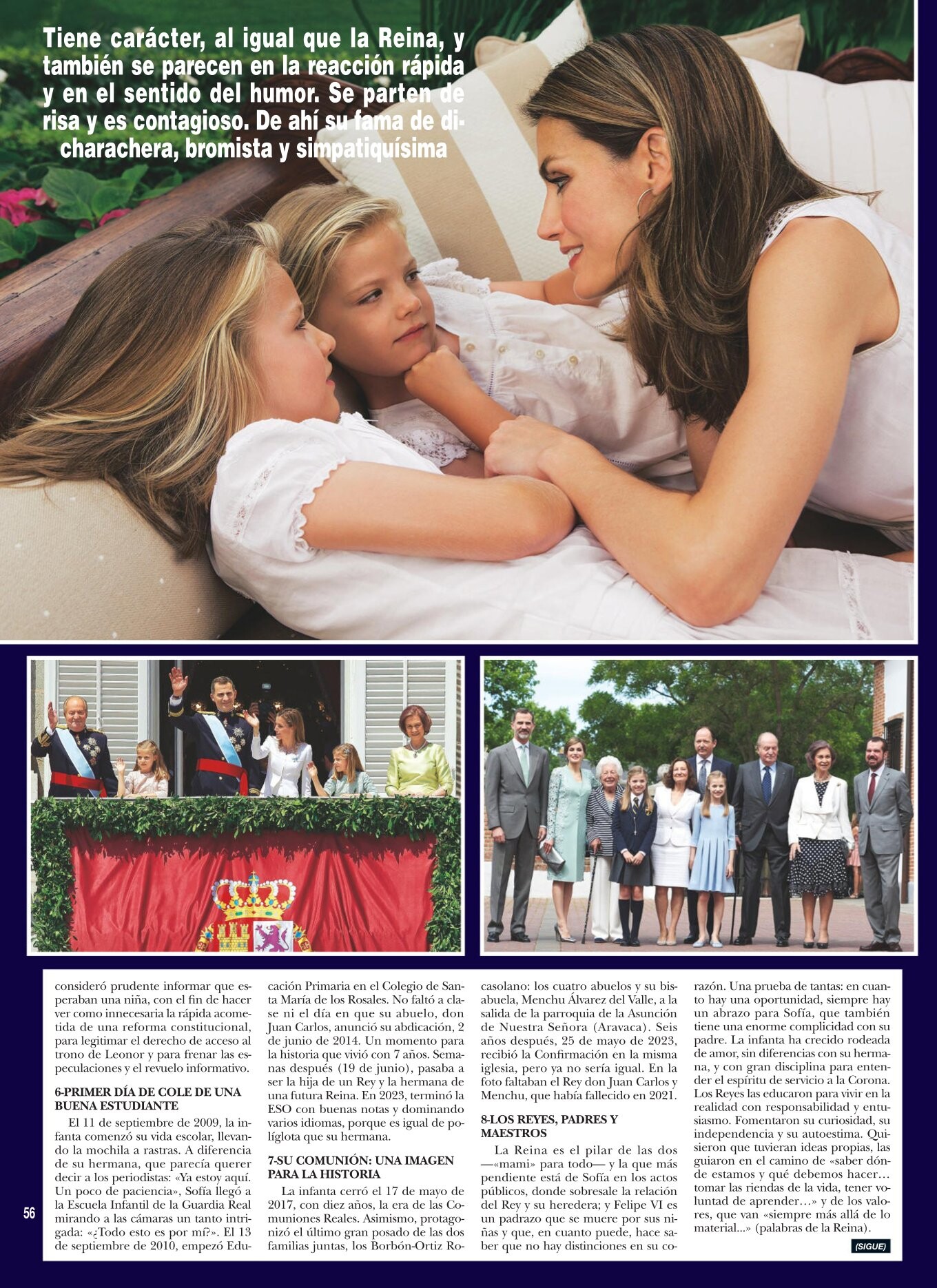 Tiene carácter, al igual que la Reina, y también se parecen en la reacción rápida y en el sentido del humor. Se parten de risa y es contagioso. De ahí su fama de dicharachera, bromista y simpatiquísima

consideró prudente informar que esperaban una niña, con el fin de hacer ver como innecesaria la rápida acometida de una reforma constitucional, para legitimar el derecho de acceso al trono de Leonor y para frenar las especulaciones y el revuelo informativo.

6-PRIMER DÍA DE COLE DE UNA BUENA ESTUDIANTE

El 11 de septiembre de 2009, la infanta comenzó su vida escolar, llevando la mochila a rastras. A diferencia de su hermana, que parecía querer decir a los periodistas: «Ya estoy aquí. Un poco de paciencia», Sofía llegó a la Escuela Infantil de la Guardia Real mirando a las cámaras un tanto intrigada: «¿Todo esto es por mí?». El 13 de septiembre de 2010, empezó Educación Primaria en el Colegio de Santa María de los Rosales. No faltó a clase ni el día en que su abuelo, don Juan Carlos, anunció su abdicación, 2 de junio de 2014. Un momento para la historia que vivió con 7 años. Semanas después (19 de junio), pasaba a ser la hija de un Rey y la hermana de una futura Reina. En 2023, terminó la ESO con buenas notas y dominando varios idiomas, porque es igual de políglota que su hermana.

7-SU COMUNIÓN: UNA IMAGEN PARA LA HISTORIA

La infanta cerró el 17 de mayo de 2017, con diez años, la era de las Comuniones Reales. Asimismo, protagonizó el último gran posado de las dos familias juntas, los Borbón-Ortiz Rocasolano: los cuatro abuelos y su bisabuela, Menchu Álvarez del Valle, a la salida de la parroquia de la Asunción de Nuestra Señora (Aravaca). Seis años después, 25 de mayo de 2023, recibió la Confirmación en la misma iglesia, pero ya no sería igual. En la foto faltaban el Rey don Juan Carlos y Menchu, que había fallecido en 2021.

8-LOS REYES, PADRES Y MAESTROS

La Reina es el pilar de las dos —«mami» para todo— y la que más pendiente está de Sofía en los actos públicos, donde sobresale la relación del Rey y su heredera; y Felipe VI es un padrazo que se muere por sus niñas y que, en cuanto puede, hace saber que no hay distinciones en su corazón. Una prueba de tantas: en cuanto hay una oportunidad, siempre hay un abrazo para Sofía, que también tiene una enorme complicidad con su padre. La infanta ha crecido rodeada de amor, sin diferencias con su hermana, y con gran disciplina para entender el espíritu de servicio a la Corona. Los Reyes las educaron para vivir en la realidad con responsabilidad y entusiasmo. Fomentaron su curiosidad, su independencia y su autoestima. Quisieron que tuvieran ideas propias, las guiaron en el camino de «saber dónde estamos y qué debemos hacer… tomar las riendas de la vida, tener voluntad de aprender…» y de los valores, que van «siempre más allá de lo material...» (palabras de la Reina).

(SIGUE)

56